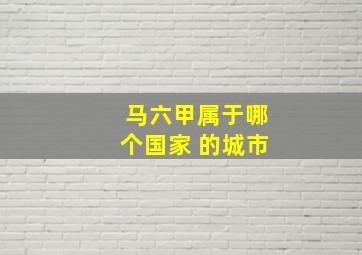 马六甲属于哪个国家 的城市